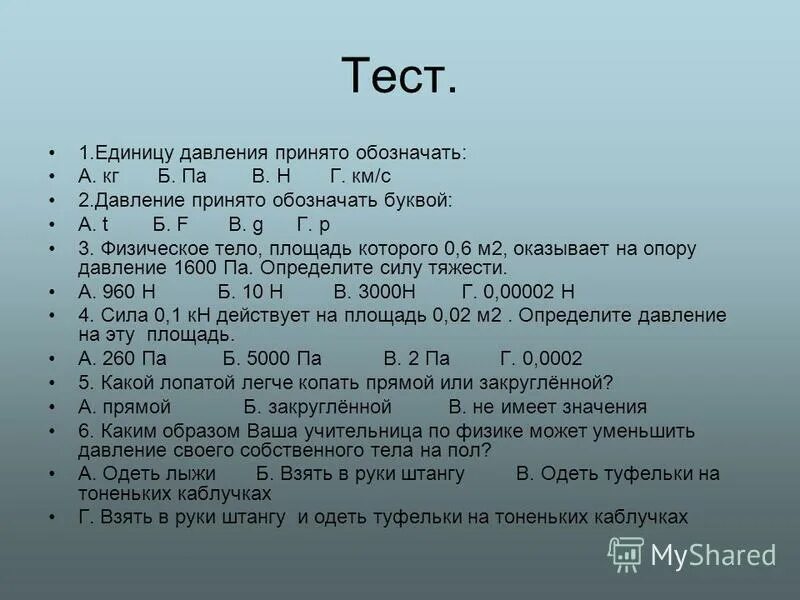 Тест.

• 1.Единицу давления принято обозначать:
• А. кг Б. Па В. Н Г. км/с
• 2.Давление принято обозначать буквой:
• А. t Б. F В. g Г. p
• 3. Физическое тело, площадь которого 0,6 м2, оказывает на опору давление 1600 Па. Определите силу тяжести.
• А. 960 Н Б. 10 Н В. 3000Н Г. 0,00002 Н
• 4. Сила 0,1 кН действует на площадь 0,02 м2 . Определите давление на эту площадь.
• А. 260 Па Б. 5000 Па В. 2 Па Г. 0,0002
• 5. Какой лопатой легче копать прямой или закруглённой?
• А. прямой Б. закруглённой В. не имеет значения
• 6. Каким образом Ваша учительница по физике может уменьшить давление своего собственного тела на пол?
• А. Одеть лыжи Б. Взять в руки штангу В. Одеть туфельки на тоненьких каблучках
• Г. Взять в руки штангу и одеть туфельки на тоненьких каблучках

MyShared